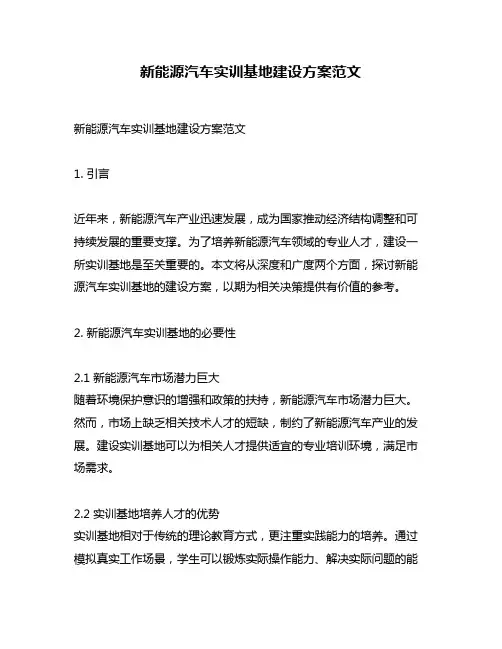 新能源汽车实训基地建设方案范文

新能源汽车实训基地建设方案范文

1. 引言

近年来，新能源汽车产业迅速发展，成为国家推动经济结构调整和可持续发展的重要支撑。为了培养新能源汽车领域的专业人才，建设一所实训基地是至关重要的。本文将从深度和广度两个方面，探讨新能源汽车实训基地的建设方案，以期为相关决策提供有价值的参考。

2. 新能源汽车实训基地的必要性

2.1 新能源汽车市场潜力巨大
随着环境保护意识的增强和政策的扶持，新能源汽车市场潜力巨大。然而，市场上缺乏相关技术人才的短缺，制约了新能源汽车产业的发展。建设实训基地可以为相关人才提供适宜的专业培训环境，满足市场需求。

2.2 实训基地培养人才的优势
实训基地相对于传统的理论教育方式，更注重实践能力的培养。通过模拟真实工作场景，学生可以锻炼实际操作能力、解决实际问题的能